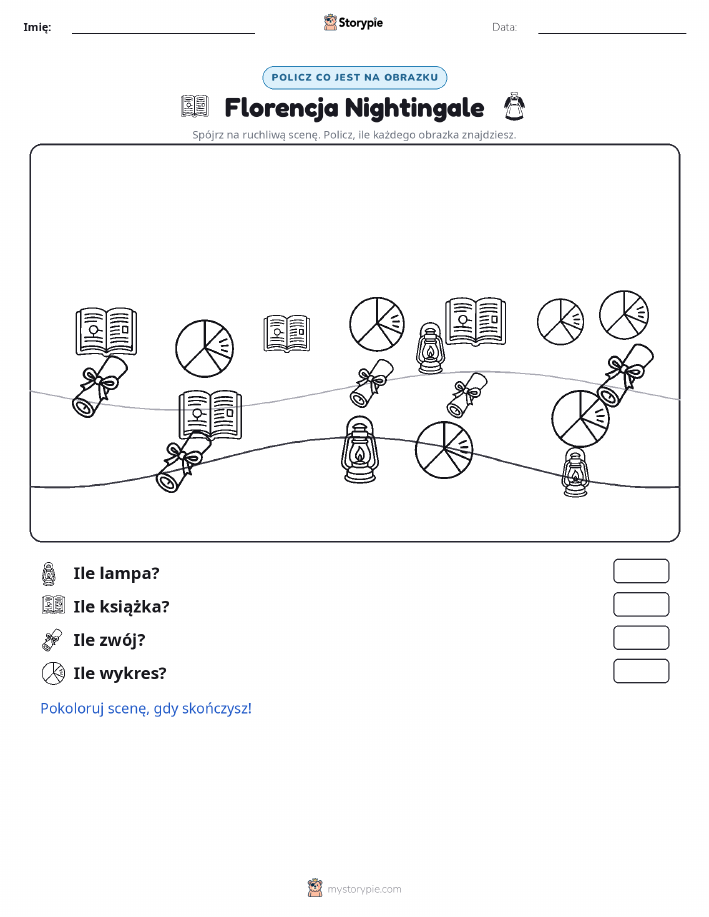 Imię:

Storypie

Data:

POLICZ CO JEST NA OBRAZKU

Florencja Nightingale

Spójrz na ruchliwą scenę. Policz, ile każdego obrazka znajdziesz.

Ile lampa?

Ile książka?

Ile zwój?

Ile wykres?

Pokoloruj scenę, gdy skończysz!

mystorypie.com